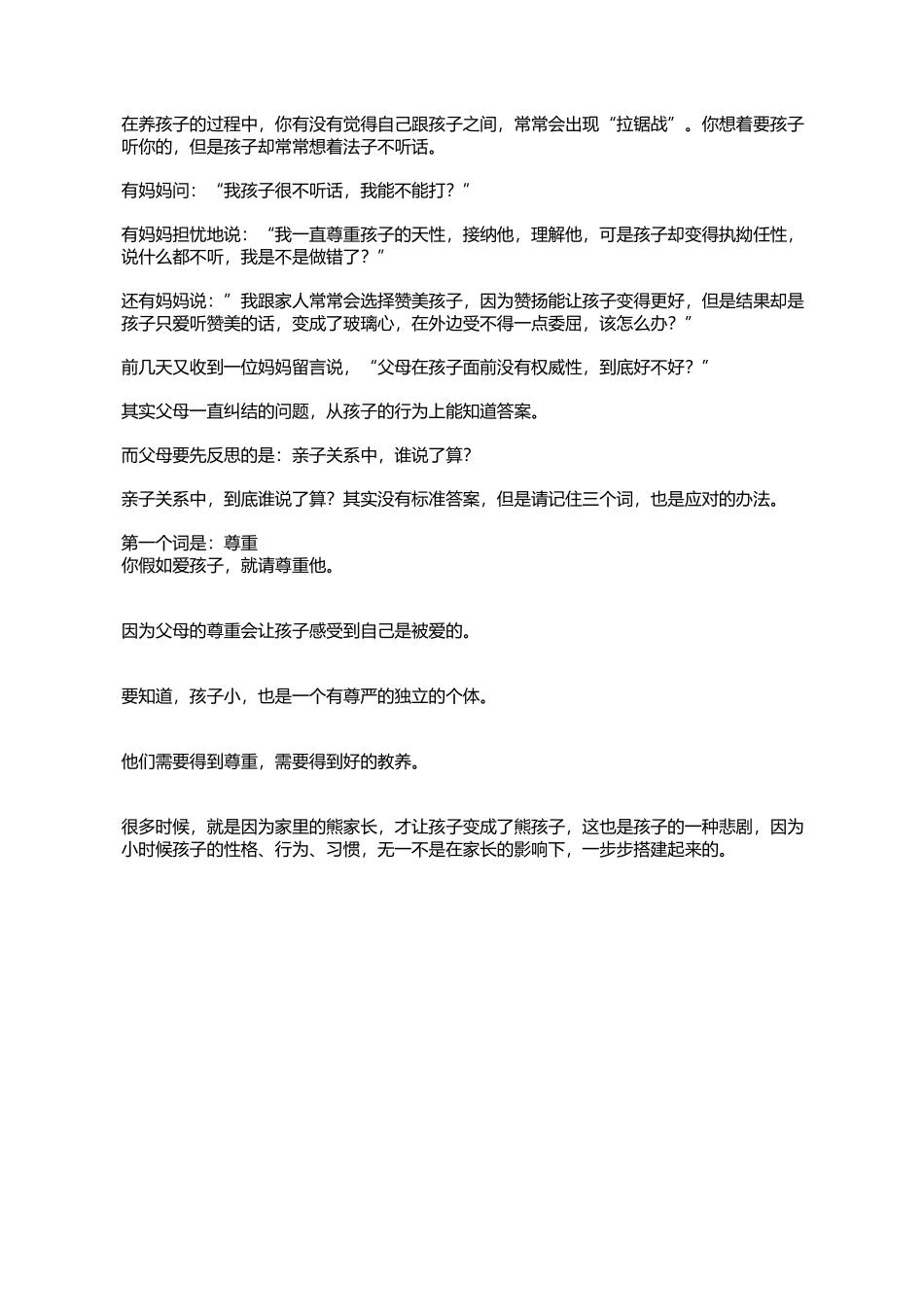 在养孩子的过程中，你有没有觉得自己跟孩子之间，常常会出现“拉锯战”。你想着要孩子听你的，但是孩子却常常想着法子不听话。

有妈妈问：“我孩子很不听话，我能不能打？”

有妈妈担忧地说：“我一直尊重孩子的天性，接纳他，理解他，可是孩子却变得执拗任性，说什么都不听，我是不是做错了？”

还有妈妈说：”我跟家人常常会选择赞美孩子，因为赞扬能让孩子变得更好，但是结果却是孩子只爱听赞美的话，变成了玻璃心，在外边受不得一点委屈，该怎么办？”

前几天又收到一位妈妈留言说，“父母在孩子面前没有权威性，到底好不好？”

其实父母一直纠结的问题，从孩子的行为上能知道答案。

而父母要先反思的是：亲子关系中，谁说了算？

亲子关系中，到底谁说了算？其实没有标准答案，但是请记住三个词，也是应对的办法。

第一个词是：尊重
你假如爱孩子，就请尊重他。

因为父母的尊重会让孩子感受到自己是被爱的。

要知道，孩子小，也是一个有尊严的独立的个体。

他们需要得到尊重，需要得到好的教养。

很多时候，就是因为家里的熊家长，才让孩子变成了熊孩子，这也是孩子的一种悲剧，因为小时候孩子的性格、行为、习惯，无一不是在家长的影响下，一步步搭建起来的。